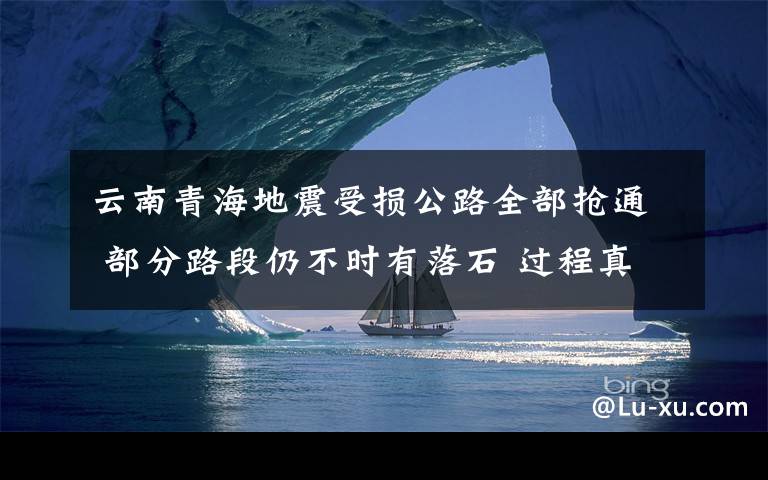 云南青海地震受损公路全部抢通 部分路段仍不时有落石 过程真

bing
@Lu-xu.com